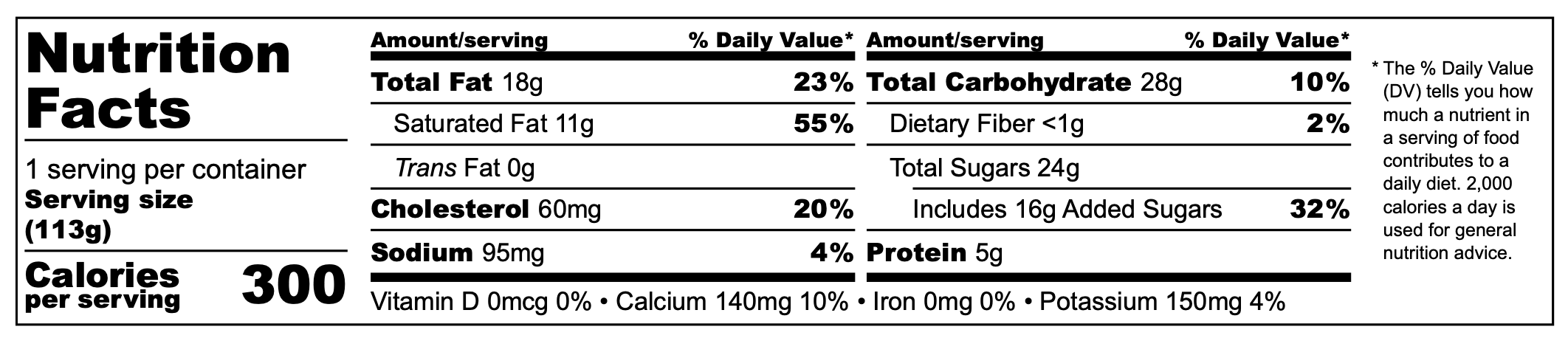 Nutrition Facts

1 serving per container
Serving size
(113g)

Calories
per serving
300

Amount/serving
% Daily Value*
Total Fat 18g
23%
Saturated Fat 11g
55%
Trans Fat 0g
Cholesterol 60mg
20%
Sodium 95mg
4%

Amount/serving
% Daily Value*
Total Carbohydrate 28g
10%
Dietary Fiber <1g
2%
Total Sugars 24g
Includes 16g Added Sugars
32%
Protein 5g

Vitamin D 0mcg 0% • Calcium 140mg 10% • Iron 0mg 0% • Potassium 150mg 4%

* The % Daily Value (DV) tells you how much a nutrient in a serving of food contributes to a daily diet. 2,000 calories a day is used for general nutrition advice.